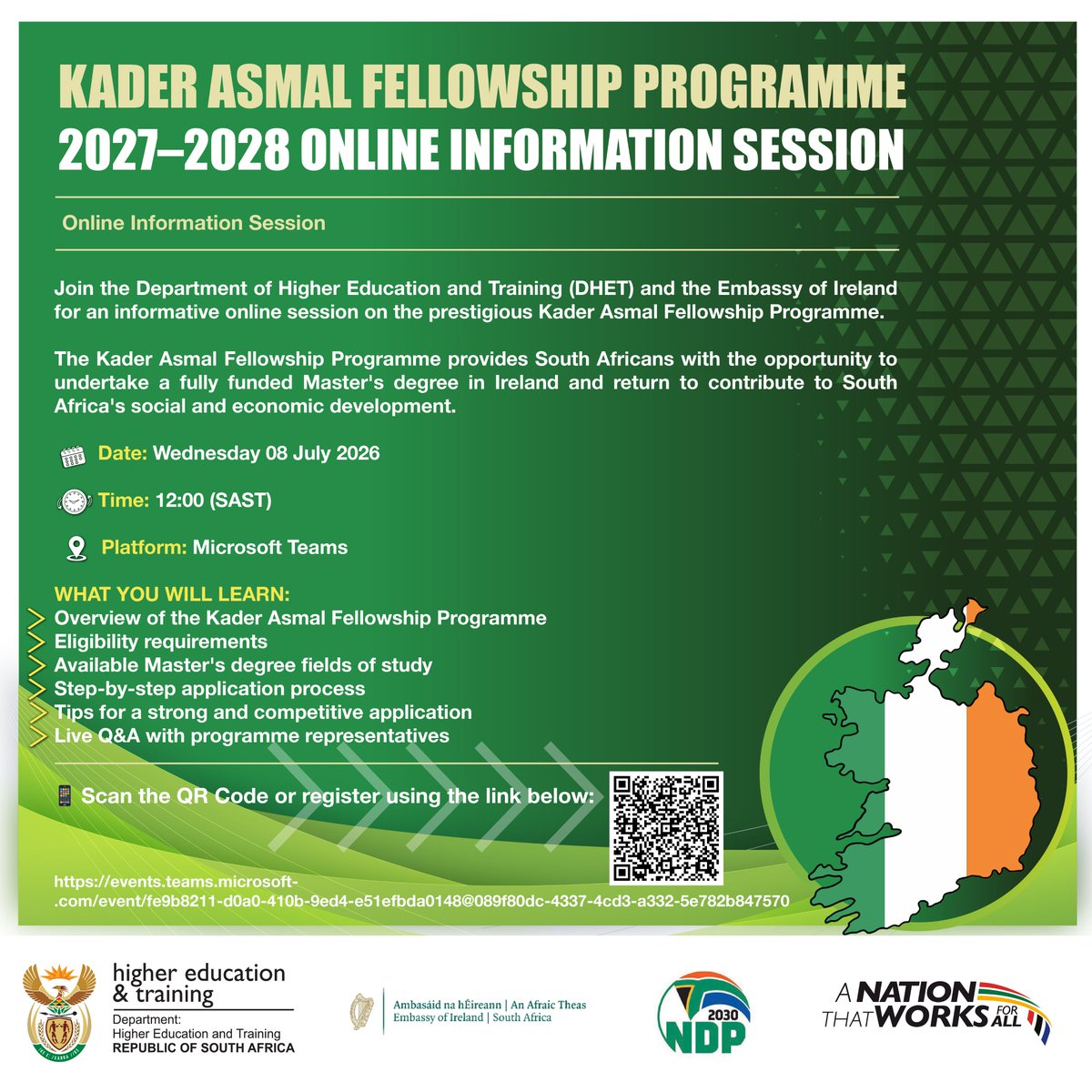 KADER ASMAL FELLOWSHIP PROGRAMME
2027–2028 ONLINE INFORMATION SESSION

Online Information Session

Join the Department of Higher Education and Training (DHET) and the Embassy of Ireland for an informative online session on the prestigious Kader Asmal Fellowship Programme.

The Kader Asmal Fellowship Programme provides South Africans with the opportunity to undertake a fully funded Master's degree in Ireland and return to contribute to South Africa's social and economic development.

Date: Wednesday 08 July 2026

Time: 12:00 (SAST)

Platform: Microsoft Teams

WHAT YOU WILL LEARN:
Overview of the Kader Asmal Fellowship Programme
Eligibility requirements
Available Master's degree fields of study
Step-by-step application process
Tips for a strong and competitive application
Live Q&A with programme representatives

Scan the QR Code or register using the link below:

https://events.teams.microsoft-.com/event/fe9b8211-d0a0-410b-9ed4-e51efbda0148@089f80dc-4337-4cd3-a332-5e782b847570

higher education & training
Department:
Higher Education and Training
REPUBLIC OF SOUTH AFRICA

Ambasáid na hÉireann | An Afraic Theas
Embassy of Ireland | South Africa

2030 NDP

A NATION THAT WORKS FOR ALL